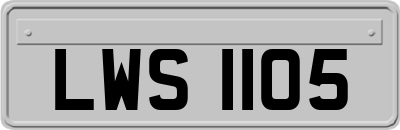 LWS 1105